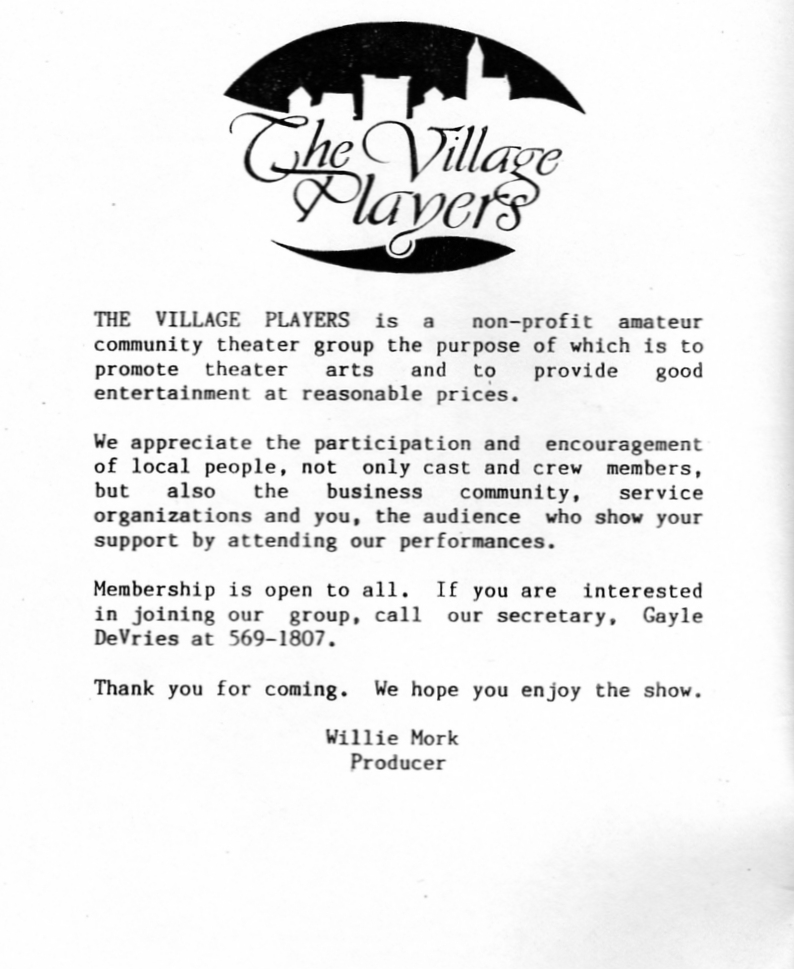 The Village Players

THE VILLAGE PLAYERS is a non-profit amateur community theater group the purpose of which is to promote theater arts and to provide good entertainment at reasonable prices.

We appreciate the participation and encouragement of local people, not only cast and crew members, but also the business community, service organizations and you, the audience who show your support by attending our performances.

Membership is open to all. If you are interested in joining our group, call our secretary, Gayle DeVries at 569-1807.

Thank you for coming. We hope you enjoy the show.

Willie Mork
Producer